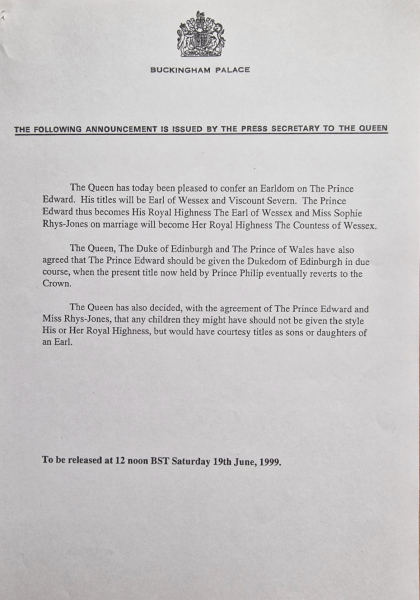 BUCKINGHAM PALACE

THE FOLLOWING ANNOUNCEMENT IS ISSUED BY THE PRESS SECRETARY TO THE QUEEN

The Queen has today been pleased to confer an Earldom on The Prince Edward. His titles will be Earl of Wessex and Viscount Severn. The Prince Edward thus becomes His Royal Highness The Earl of Wessex and Miss Sophie Rhys-Jones on marriage will become Her Royal Highness The Countess of Wessex.

The Queen, The Duke of Edinburgh and The Prince of Wales have also agreed that The Prince Edward should be given the Dukedom of Edinburgh in due course, when the present title now held by Prince Philip eventually reverts to the Crown.

The Queen has also decided, with the agreement of The Prince Edward and Miss Rhys-Jones, that any children they might have should not be given the style His or Her Royal Highness, but would have courtesy titles as sons or daughters of an Earl.

To be released at 12 noon BST Saturday 19th June, 1999.